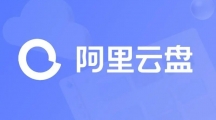 阿里云盘